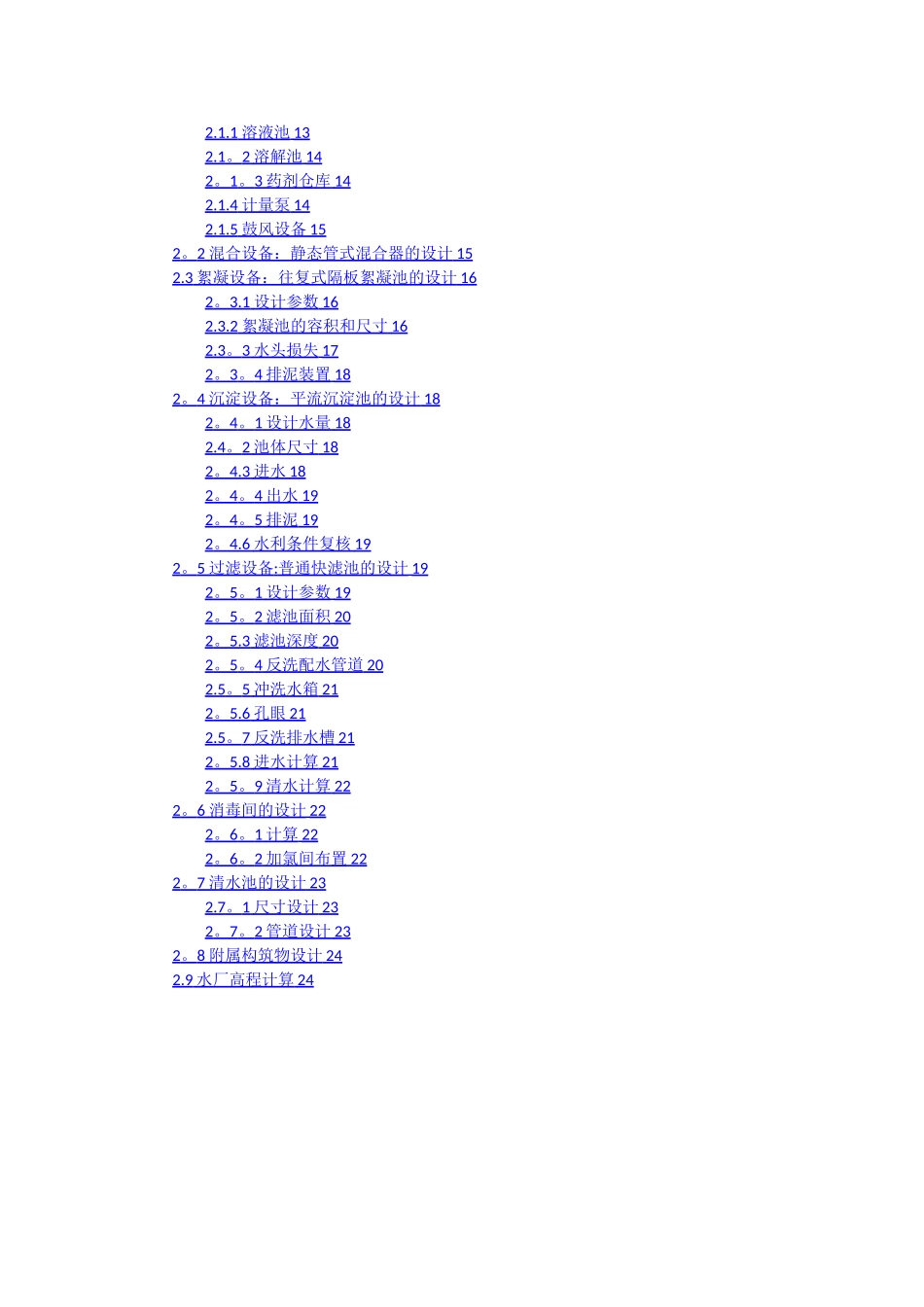 2.1.1 溶液池 13
2.1。2 溶解池 14
2。1。3 药剂仓库 14
2.1.4 计量泵 14
2.1.5 鼓风设备 15
2。2 混合设备：静态管式混合器的设计 15
2.3 絮凝设备：往复式隔板絮凝池的设计 16
2。3.1 设计参数 16
2.3.2 絮凝池的容积和尺寸 16
2.3。3 水头损失 17
2。3。4 排泥装置 18
2。4 沉淀设备：平流沉淀池的设计 18
2。4。1 设计水量 18
2.4。2 池体尺寸 18
2。4.3 进水 18
2。4。4 出水 19
2。4。5 排泥 19
2。4.6 水利条件复核 19
2。5 过滤设备:普通快滤池的设计 19
2。5。1 设计参数 19
2。5。2 滤池面积 20
2。5.3 滤池深度 20
2。5。4 反洗配水管道 20
2.5。5 冲洗水箱 21
2。5.6 孔眼 21
2.5。7 反洗排水槽 21
2。5.8 进水计算 21
2。5。9 清水计算 22
2。6 消毒间的设计 22
2。6。1 计算 22
2。6。2 加氯间布置 22
2。7 清水池的设计 23
2.7。1 尺寸设计 23
2。7。2 管道设计 23
2。8 附属构筑物设计 24
2.9 水厂高程计算 24